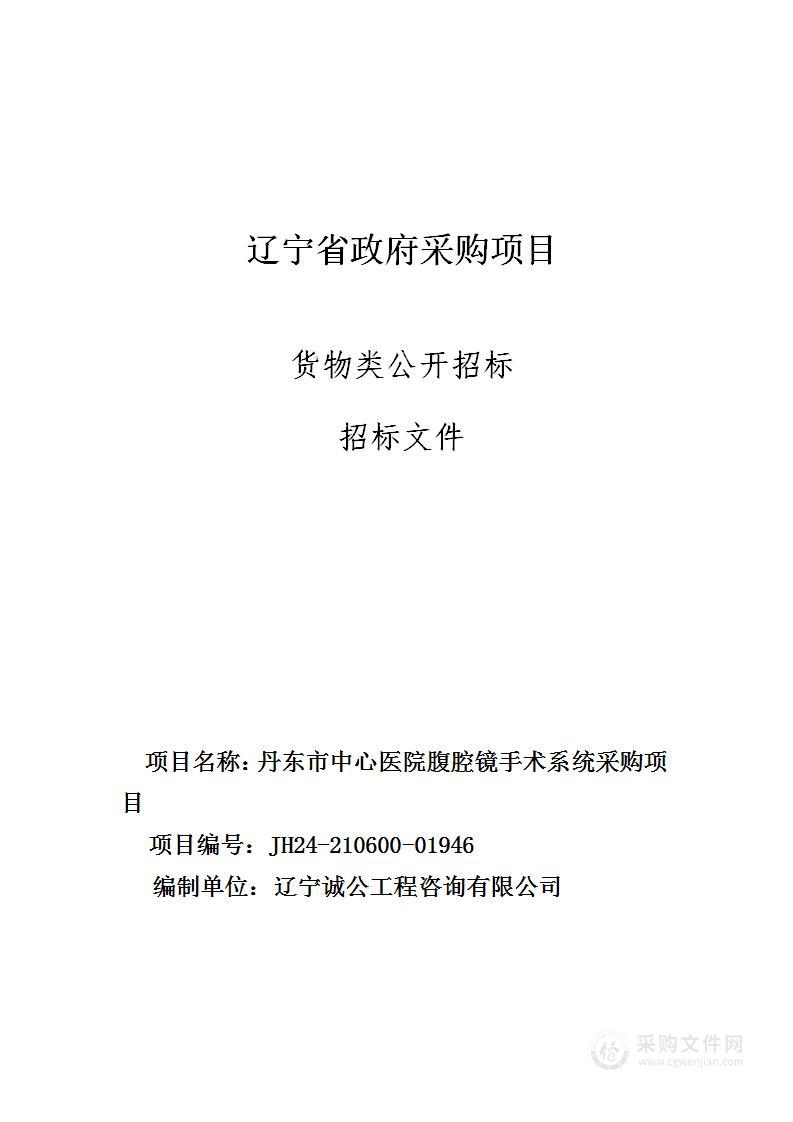 辽宁省政府采购项目

货物类公开招标

招标文件

项目名称：丹东市中心医院腹腔镜手术系统采购项目

项目编号：JH24-210600-01946

编制单位：辽宁诚公工程咨询有限公司

采购文件网
www.cgwenjian.com